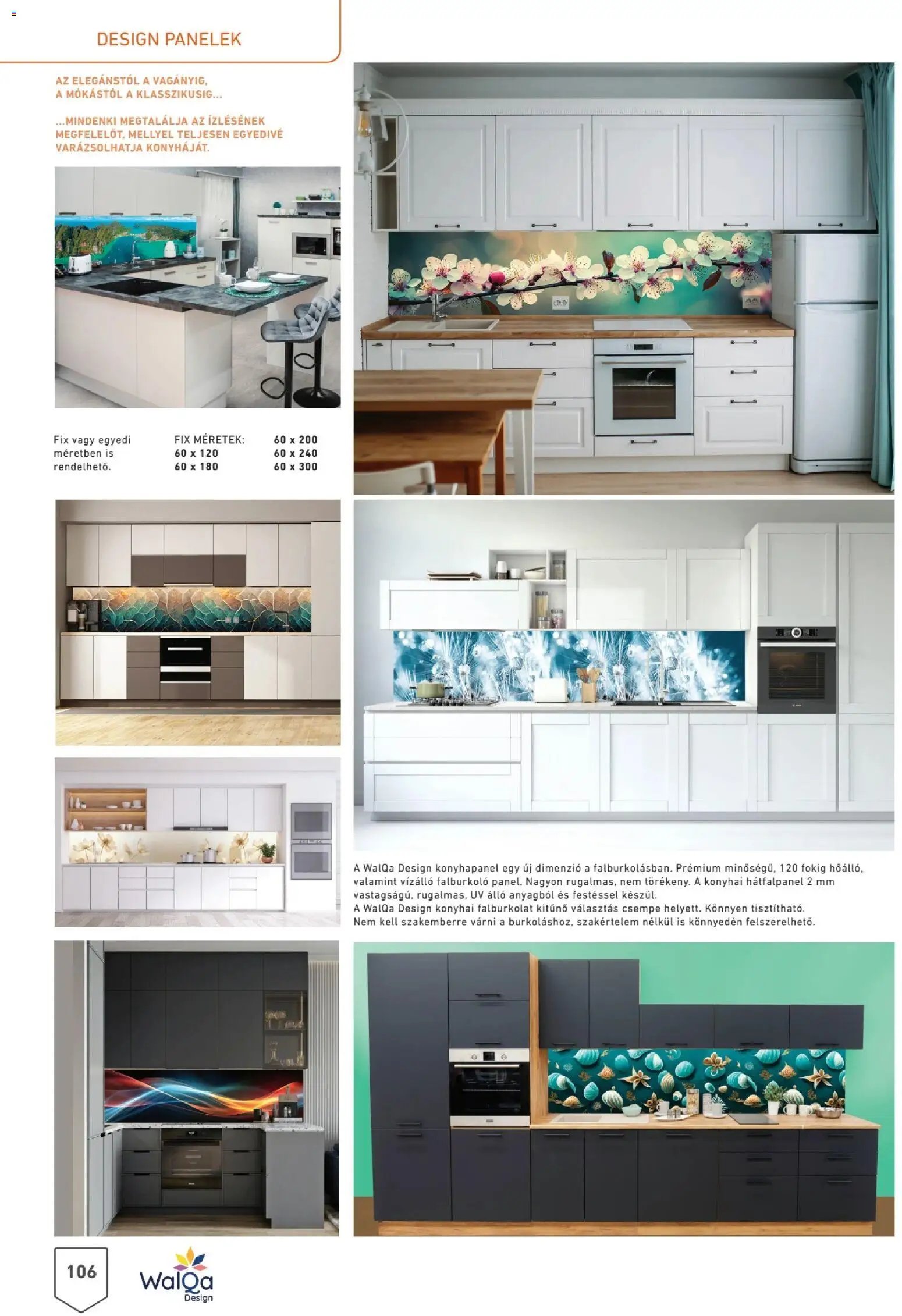 DESIGN PANELEK

AZ ELEGÁNSTÓL A VAGÁNYIG,
A MÓKÁSTÓL A KLASSZIKUSIG...

...MINDENKI MEGTALÁLJA AZ ÍZLÉSÉNEK MEGFELELŐT, MELLYEL TELJESEN EGYEDIVÉ VARÁZSOLHATJA KONYHÁJÁT.

Fix vagy egyedi méretben is rendelhető.

FIX MÉRETEK:
60 x 120
60 x 180
60 x 200
60 x 240
60 x 300

A WalQa Design konyhapanel egy új dimenzió a falburkolásban. Prémium minőségű, 120 fokig hőálló, valamint vízálló falburkoló panel. Nagyon rugalmas, nem törékeny. A konyhai hátfalpanel 2 mm vastagságú, rugalmas, UV álló anyagból és festéssel készül.
A WalQa Design konyhai falburkolat kitűnő választás csempe helyett. Könnyen tisztítható.
Nem kell szakemberre várni a burkoláshoz, szakértelem nélkül is könnyedén felszerelhető.

106

WalQa
Design